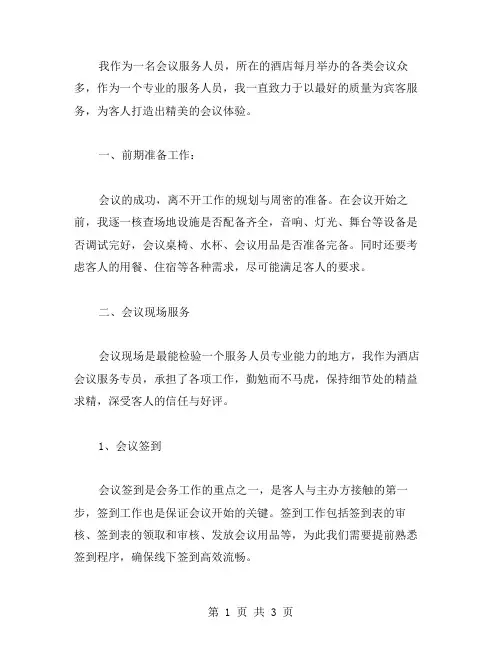 我作为一名会议服务人员，所在的酒店每月举办的各类会议众多，作为一个专业的服务人员，我一直致力于以最好的质量为宾客服务，为客人打造出精美的会议体验。

一、前期准备工作：

会议的成功，离不开工作的规划与周密的准备。在会议开始之前，我逐一核查场地设施是否配备齐全，音响、灯光、舞台等设备是否调试完好，会议桌椅、水杯、会议用品是否准备完备。同时还要考虑客人的用餐、住宿等各种需求，尽可能满足客人的要求。

二、会议现场服务

会议现场是最能检验一个服务人员专业能力的地方，我作为酒店会议服务专员，承担了各项工作，勤勉而不马虎，保持细节处的精益求精，深受客人的信任与好评。

1、会议签到

会议签到是会务工作的重点之一，是客人与主办方接触的第一步，签到工作也是保证会议开始的关键。签到工作包括签到表的审核、签到表的领取和审核、发放会议用品等，为此我们需要提前熟悉签到程序，确保线下签到高效流畅。

第 1 页 共 3 页